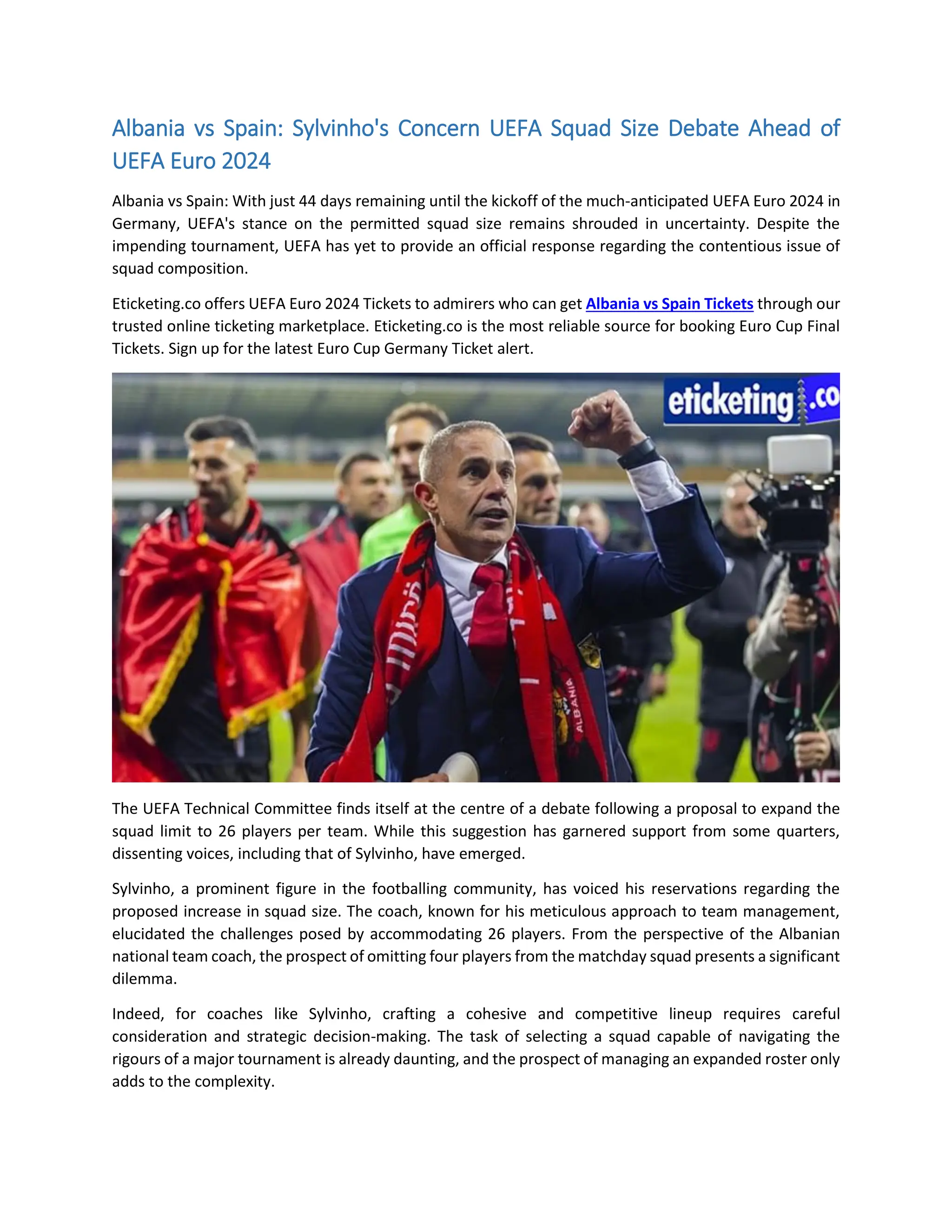 Albania vs Spain: Sylvinho's Concern UEFA Squad Size Debate Ahead of UEFA Euro 2024

Albania vs Spain: With just 44 days remaining until the kickoff of the much-anticipated UEFA Euro 2024 in Germany, UEFA's stance on the permitted squad size remains shrouded in uncertainty. Despite the impending tournament, UEFA has yet to provide an official response regarding the contentious issue of squad composition.

Eticketing.co offers UEFA Euro 2024 Tickets to admirers who can get Albania vs Spain Tickets through our trusted online ticketing marketplace. Eticketing.co is the most reliable source for booking Euro Cup Final Tickets. Sign up for the latest Euro Cup Germany Ticket alert.

eticketing.co

ALBANIA

The UEFA Technical Committee finds itself at the centre of a debate following a proposal to expand the squad limit to 26 players per team. While this suggestion has garnered support from some quarters, dissenting voices, including that of Sylvinho, have emerged.

Sylvinho, a prominent figure in the footballing community, has voiced his reservations regarding the proposed increase in squad size. The coach, known for his meticulous approach to team management, elucidated the challenges posed by accommodating 26 players. From the perspective of the Albanian national team coach, the prospect of omitting four players from the matchday squad presents a significant dilemma.

Indeed, for coaches like Sylvinho, crafting a cohesive and competitive lineup requires careful consideration and strategic decision-making. The task of selecting a squad capable of navigating the rigours of a major tournament is already daunting, and the prospect of managing an expanded roster only adds to the complexity.